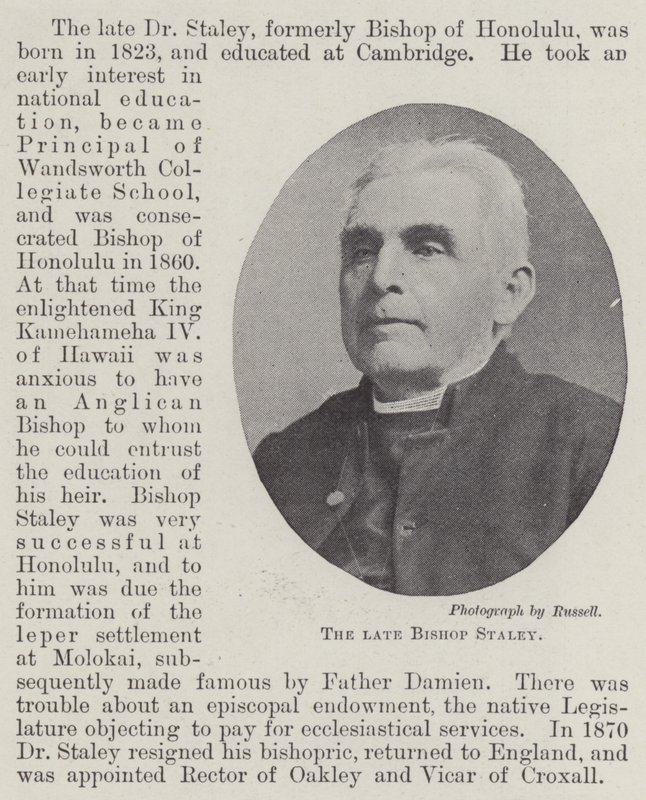 The late Dr. Staley, formerly Bishop of Honolulu, was born in 1823, and educated at Cambridge. He took an early interest in national education, became Principal of Wandsworth Collegiate School, and was consecrated Bishop of Honolulu in 1860. At that time the enlightened King Kamehameha IV. of Hawaii was anxious to have an Anglican Bishop to whom he could entrust the education of his heir. Bishop Staley was very successful at Honolulu, and to him was due the formation of the leper settlement at Molokai, subsequently made famous by Father Damien. There was trouble about an episcopal endowment, the native Legislature objecting to pay for ecclesiastical services. In 1870 Dr. Staley resigned his bishopric, returned to England, and was appointed Rector of Oakley and Vicar of Croxall.

Photograph by Russell.

THE LATE BISHOP STALEY.